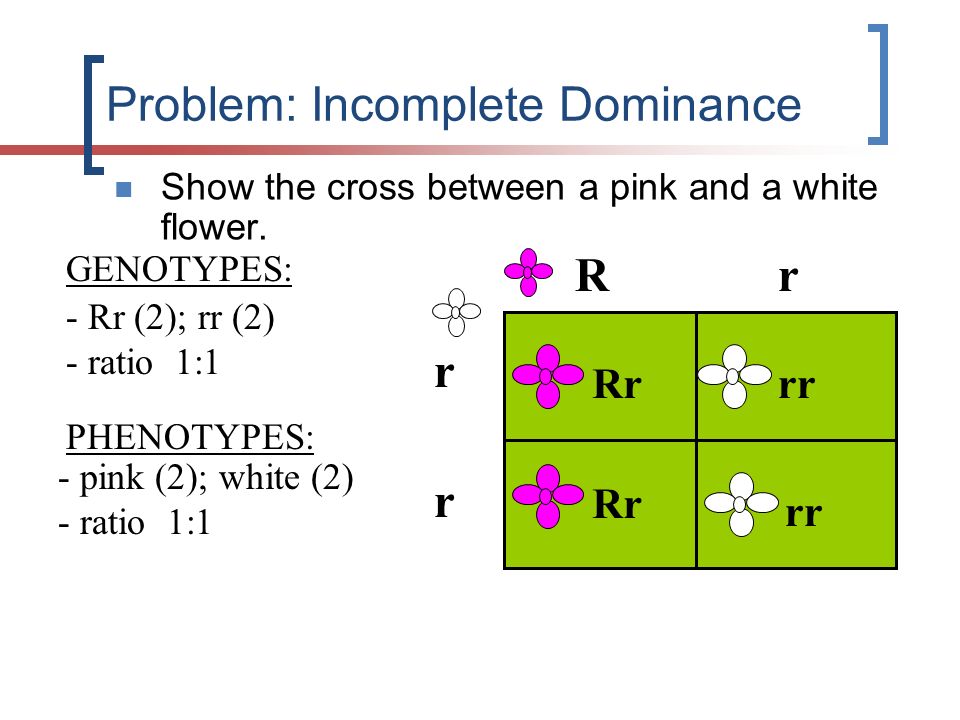 Problem: Incomplete Dominance

Show the cross between a pink and a white flower.

GENOTYPES:
- Rr (2); rr (2)
- ratio 1:1

PHENOTYPES:
- pink (2); white (2)
- ratio 1:1

| | R | r |
|---|---|---|
| r | Rr | rr |
| r | Rr | rr |